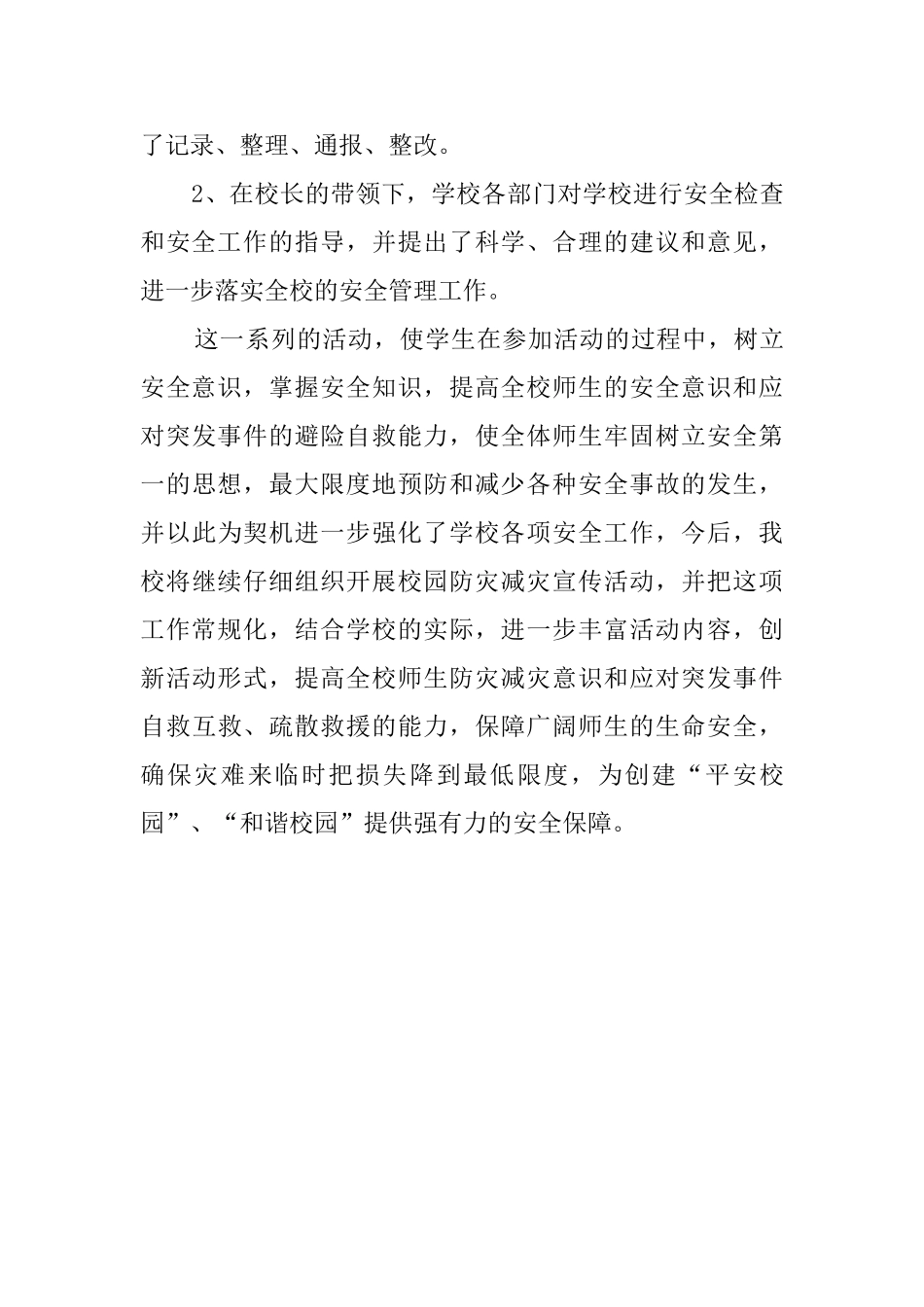 了记录、整理、通报、整改。

2、在校长的带领下，学校各部门对学校进行安全检查和安全工作的指导，并提出了科学、合理的建议和意见，进一步落实全校的安全管理工作。

这一系列的活动，使学生在参加活动的过程中，树立安全意识，掌握安全知识，提高全校师生的安全意识和应对突发事件的避险自救能力，使全体师生牢固树立安全第一的思想，最大限度地预防和减少各种安全事故的发生，并以此为契机进一步强化了学校各项安全工作，今后，我校将继续仔细组织开展校园防灾减灾宣传活动，并把这项工作常规化，结合学校的实际，进一步丰富活动内容，创新活动形式，提高全校师生防灾减灾意识和应对突发事件自救互救、疏散救援的能力，保障广阔师生的生命安全，确保灾难来临时把损失降到最低限度，为创建“平安校园”、“和谐校园”提供强有力的安全保障。